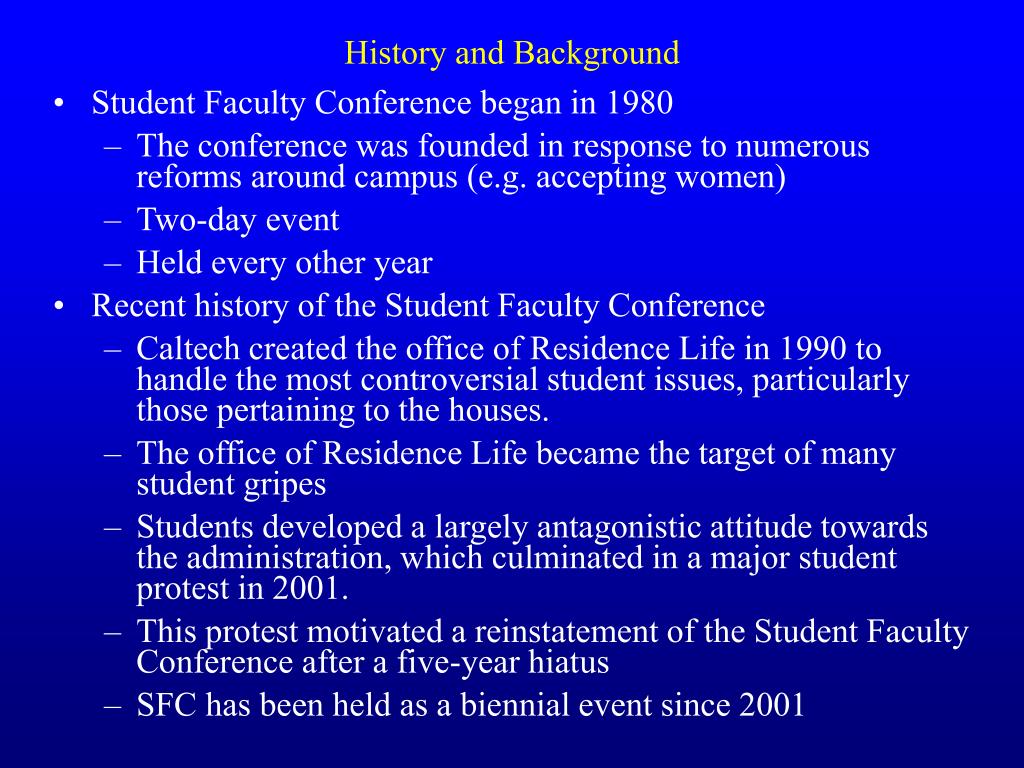 History and Background

• Student Faculty Conference began in 1980
– The conference was founded in response to numerous reforms around campus (e.g. accepting women)
– Two-day event
– Held every other year
• Recent history of the Student Faculty Conference
– Caltech created the office of Residence Life in 1990 to handle the most controversial student issues, particularly those pertaining to the houses.
– The office of Residence Life became the target of many student gripes
– Students developed a largely antagonistic attitude towards the administration, which culminated in a major student protest in 2001.
– This protest motivated a reinstatement of the Student Faculty Conference after a five-year hiatus
– SFC has been held as a biennial event since 2001